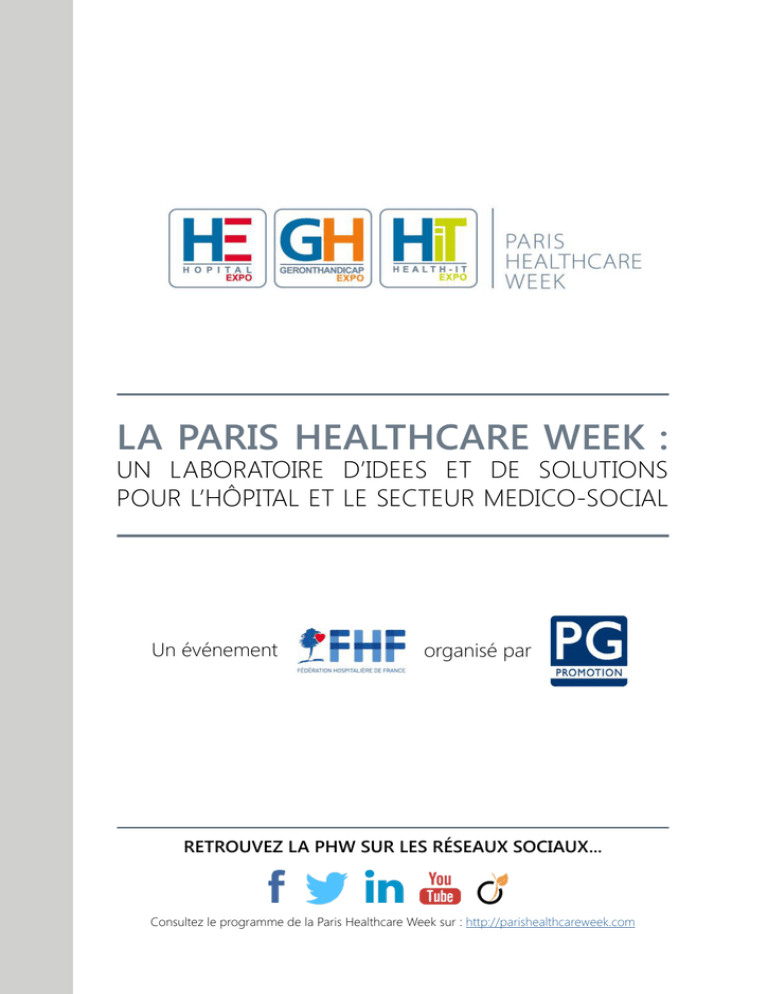 HE HOPITAL EXPO

GH GERONTHANDICAP EXPO

HiT HEALTH-IT EXPO

PARIS HEALTHCARE WEEK

LA PARIS HEALTHCARE WEEK :

UN LABORATOIRE D'IDEES ET DE SOLUTIONS POUR L'HÔPITAL ET LE SECTEUR MEDICO-SOCIAL

Un événement FHF FÉDÉRATION HOSPITALIÈRE DE FRANCE organisé par PG PROMOTION

RETROUVEZ LA PHW SUR LES RÉSEAUX SOCIAUX...

f in You Tube

Consultez le programme de la Paris Healthcare Week sur : http://parishealthcareweek.com